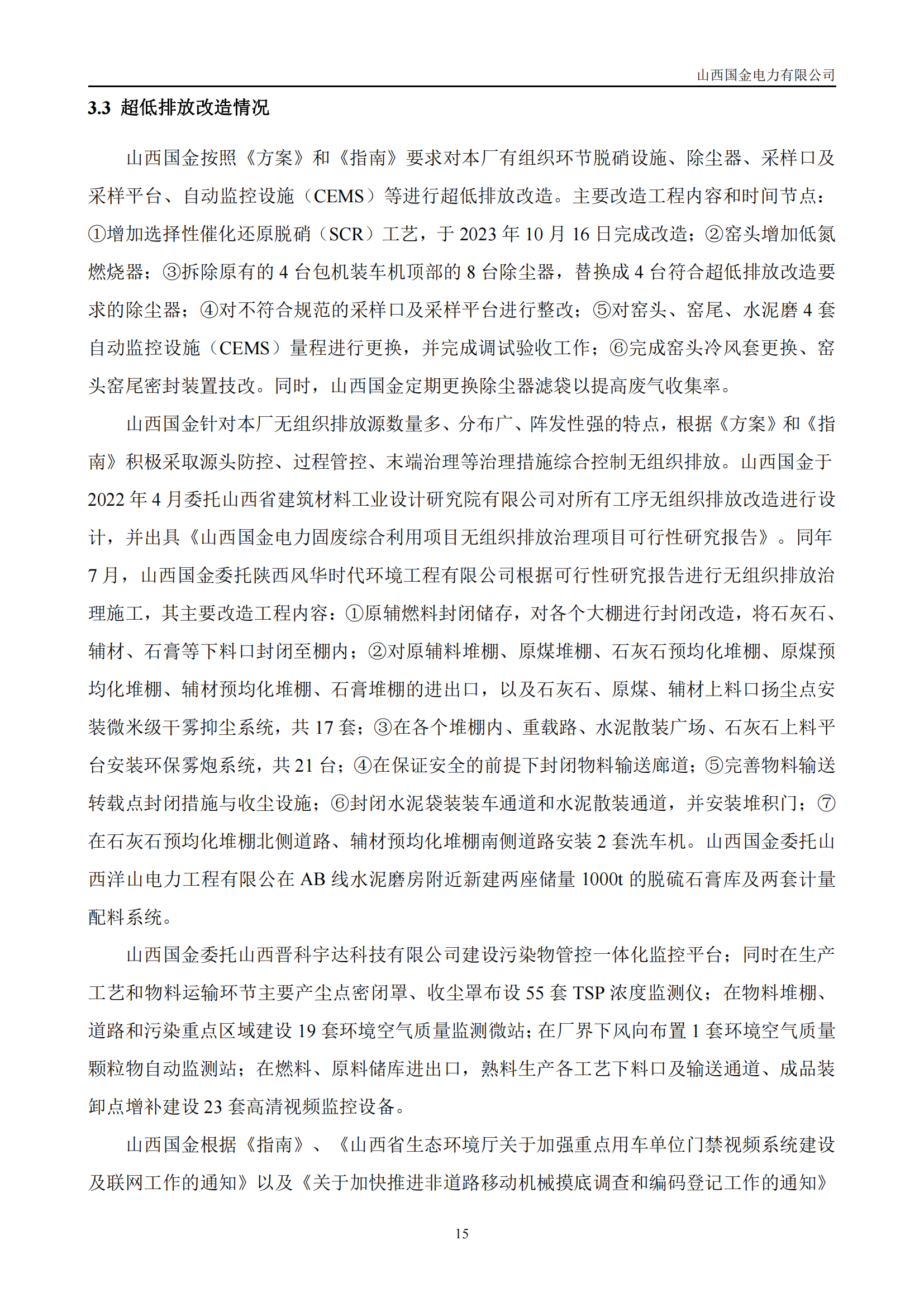 山西国金电力有限公司

3.3 超低排放改造情况

山西国金按照《方案》和《指南》要求对本厂有组织环节脱硝设施、除尘器、采样口及采样平台、自动监控设施（CEMS）等进行超低排放改造。主要改造工程内容和时间节点：①增加选择性催化还原脱硝（SCR）工艺，于 2023 年 10 月 16 日完成改造；②窑头增加低氮燃烧器；③拆除原有的 4 台包机装车机顶部的 8 台除尘器，替换成 4 台符合超低排放改造要求的除尘器；④对不符合规范的采样口及采样平台进行整改；⑤对窑头、窑尾、水泥磨 4 套自动监控设施（CEMS）量程进行更换，并完成调试验收工作；⑥完成窑头冷风套更换、窑头窑尾密封装置技改。同时，山西国金定期更换除尘器滤袋以提高废气收集率。

山西国金针对本厂无组织排放源数量多、分布广、阵发性强的特点，根据《方案》和《指南》积极采取源头防控、过程管控、末端治理等治理措施综合控制无组织排放。山西国金于 2022 年 4 月委托山西省建筑材料工业设计研究院有限公司对所有工序无组织排放改造进行设计，并出具《山西国金电力固废综合利用项目无组织排放治理项目可行性研究报告》。同年 7 月，山西国金委托陕西风华时代环境工程有限公司根据可行性研究报告进行无组织排放治理施工，其主要改造工程内容：①原辅燃料封闭储存，对各个大棚进行封闭改造，将石灰石、辅材、石膏等下料口封闭至棚内；②对原辅料堆棚、原煤堆棚、石灰石预均化堆棚、原煤预均化堆棚、辅材预均化堆棚、石膏堆棚的进出口，以及石灰石、原煤、辅材上料口扬尘点安装微米级干雾抑尘系统，共 17 套；③在各个堆棚内、重载路、水泥散装广场、石灰石上料平台安装环保雾炮系统，共 21 台；④在保证安全的前提下封闭物料输送廊道；⑤完善物料输送转载点封闭措施与收尘设施；⑥封闭水泥袋装装车通道和水泥散装通道，并安装堆积门；⑦在石灰石预均化堆棚北侧道路、辅材预均化堆棚南侧道路安装 2 套洗车机。山西国金委托山西洋山电力工程有限公在 AB 线水泥磨房附近新建两座储量 1000t 的脱硫石膏库及两套计量配料系统。

山西国金委托山西晋科宇达科技有限公司建设污染物管控一体化监控平台；同时在生产工艺和物料运输环节主要产尘点密闭罩、收尘罩布设 55 套 TSP 浓度监测仪；在物料堆棚、道路和污染重点区域建设 19 套环境空气质量监测微站；在厂界下风向布置 1 套环境空气质量颗粒物自动监测站；在燃料、原料储库进出口，熟料生产各工艺下料口及输送通道、成品装卸点增补建设 23 套高清视频监控设备。

山西国金根据《指南》、《山西省生态环境厅关于加强重点用车单位门禁视频系统建设及联网工作的通知》以及《关于加快推进非道路移动机械摸底调查和编码登记工作的通知》

15